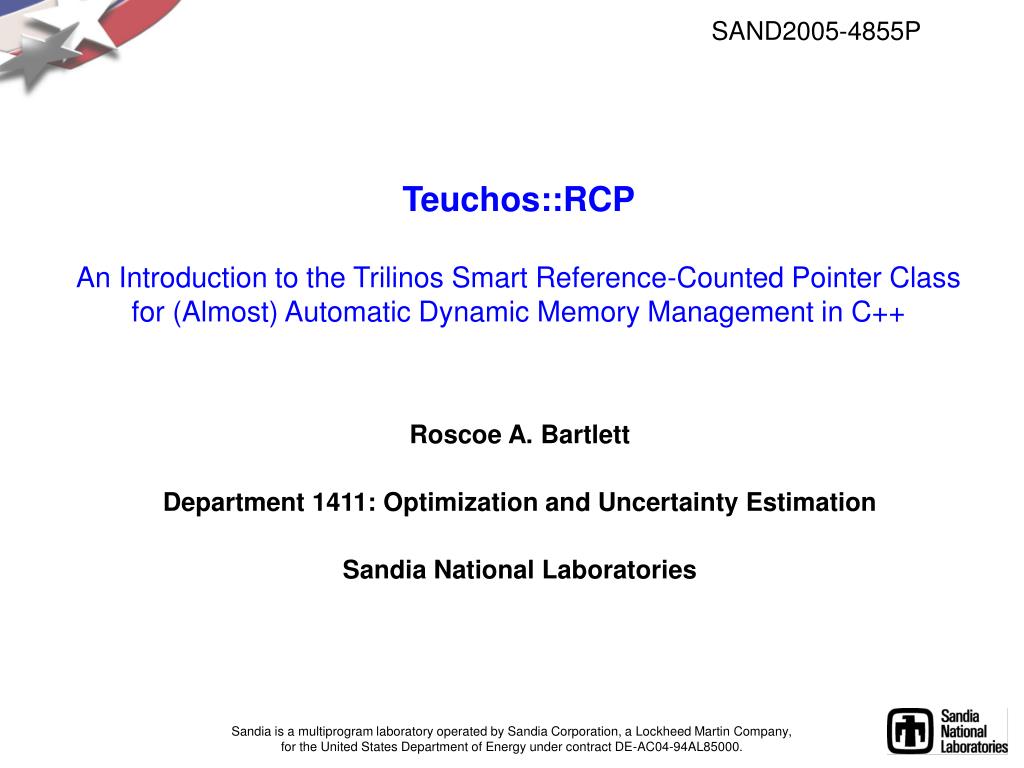 SAND2005-4855P

Teuchos::RCP

An Introduction to the Trilinos Smart Reference-Counted Pointer Class for (Almost) Automatic Dynamic Memory Management in C++

Roscoe A. Bartlett

Department 1411: Optimization and Uncertainty Estimation

Sandia National Laboratories

Sandia is a multiprogram laboratory operated by Sandia Corporation, a Lockheed Martin Company, for the United States Department of Energy under contract DE-AC04-94AL85000.

Sandia National Laboratories